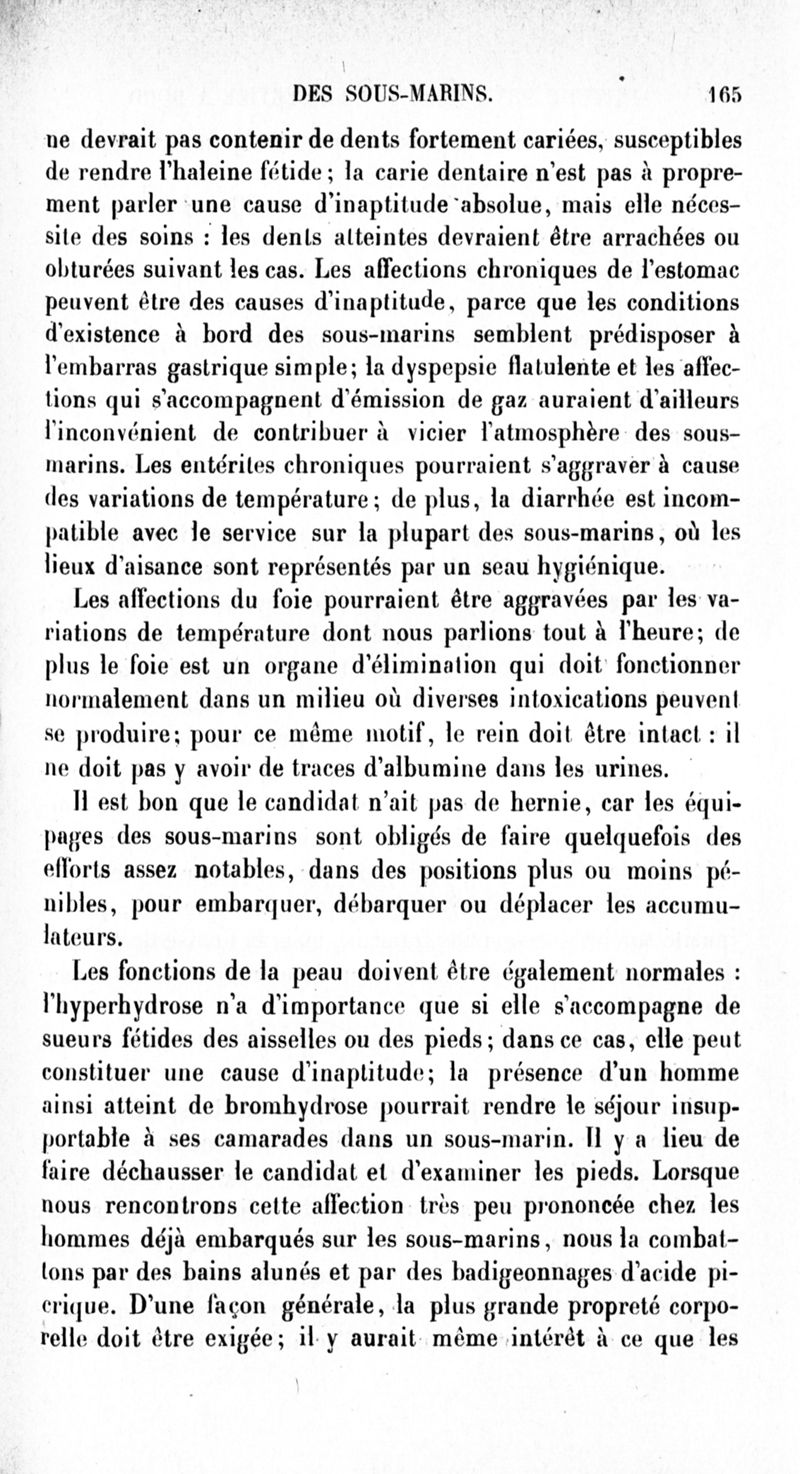 DES SOUS-MARINS. 165

ne devrait pas contenir de dents fortement cariées, susceptibles de rendre l'haleine fétide; la carie dentaire n'est pas à proprement parler une cause d'inaptitude absolue, mais elle nécessite des soins : les dents atteintes devraient être arrachées ou obturées suivant les cas. Les affections chroniques de l'estomac peuvent être des causes d'inaptitude, parce que les conditions d'existence à bord des sous-marins semblent prédisposer à l'embarras gastrique simple; la dyspepsie flatulente et les affections qui s'accompagnent d'émission de gaz auraient d'ailleurs l'inconvénient de contribuer à vicier l'atmosphère des sous-marins. Les entérites chroniques pourraient s'aggraver à cause des variations de température; de plus, la diarrhée est incompatible avec le service sur la plupart des sous-marins, où les lieux d'aisance sont représentés par un seau hygiénique.

Les affections du foie pourraient être aggravées par les variations de température dont nous parlions tout à l'heure; de plus le foie est un organe d'élimination qui doit fonctionner normalement dans un milieu où diverses intoxications peuvent se produire; pour ce même motif, le rein doit être intact : il ne doit pas y avoir de traces d'albumine dans les urines.

Il est bon que le candidat n'ait pas de hernie, car les équipages des sous-marins sont obligés de faire quelquefois des efforts assez notables, dans des positions plus ou moins pénibles, pour embarquer, débarquer ou déplacer les accumulateurs.

Les fonctions de la peau doivent être également normales : l'hyperhydrose n'a d'importance que si elle s'accompagne de sueurs fétides des aisselles ou des pieds; dans ce cas, elle peut constituer une cause d'inaptitude; la présence d'un homme ainsi atteint de bromhydrose pourrait rendre le séjour insupportable à ses camarades dans un sous-marin. Il y a lieu de faire déchausser le candidat et d'examiner les pieds. Lorsque nous rencontrons cette affection très peu prononcée chez les hommes déjà embarqués sur les sous-marins, nous la combattons par des bains alunés et par des badigeonnages d'acide picrique. D'une façon générale, la plus grande propreté corporelle doit être exigée; il y aurait même intérêt à ce que les